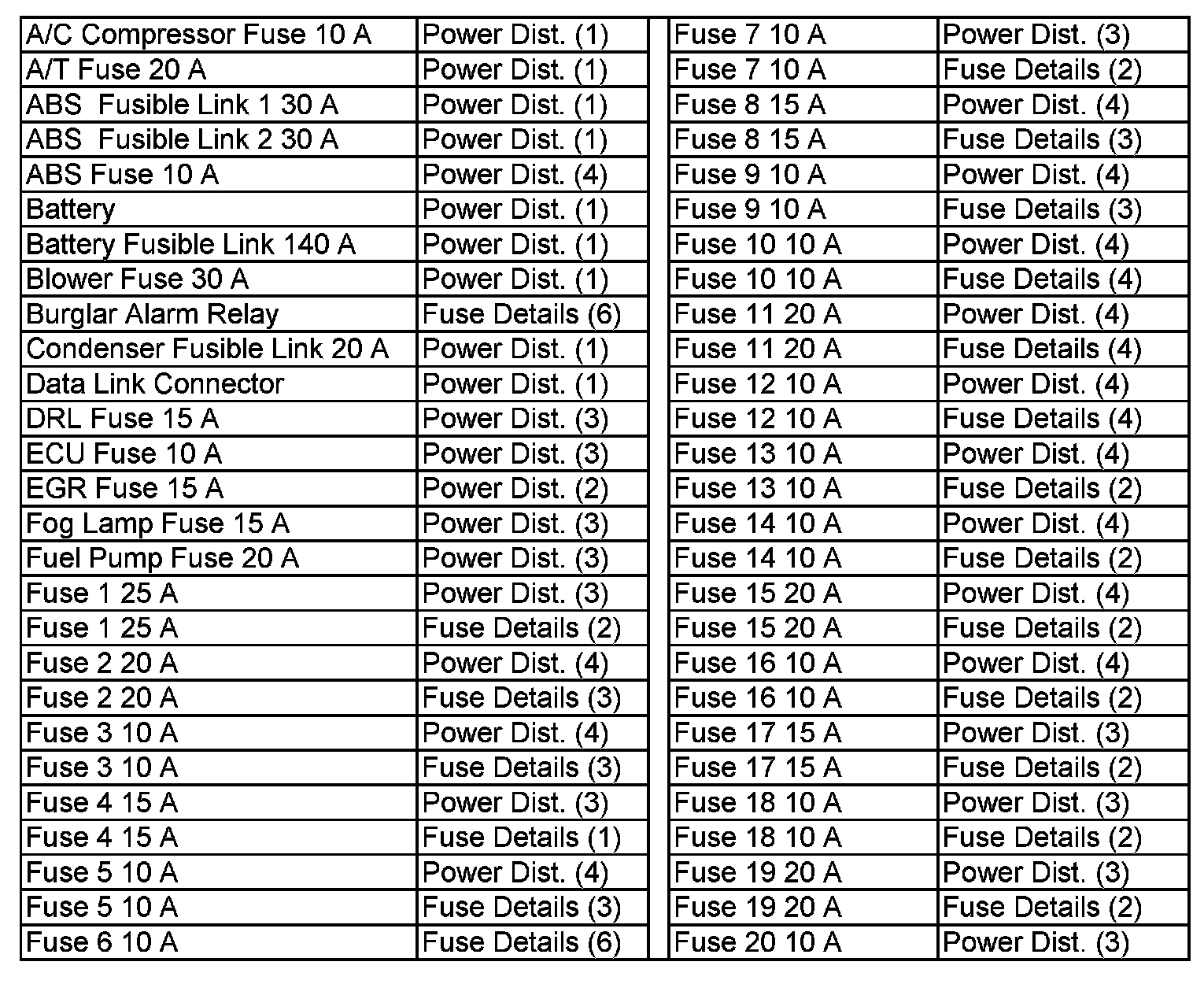 | | |
|---|---|
| A/C Compressor Fuse 10 A | Power Dist. (1) |
| A/T Fuse 20 A | Power Dist. (1) |
| ABS Fusible Link 1 30 A | Power Dist. (1) |
| ABS Fusible Link 2 30 A | Power Dist. (1) |
| ABS Fuse 10 A | Power Dist. (4) |
| Battery | Power Dist. (1) |
| Battery Fusible Link 140 A | Power Dist. (1) |
| Blower Fuse 30 A | Power Dist. (1) |
| Burglar Alarm Relay | Fuse Details (6) |
| Condenser Fusible Link 20 A | Power Dist. (1) |
| Data Link Connector | Power Dist. (1) |
| DRL Fuse 15 A | Power Dist. (3) |
| ECU Fuse 10 A | Power Dist. (3) |
| EGR Fuse 15 A | Power Dist. (2) |
| Fog Lamp Fuse 15 A | Power Dist. (3) |
| Fuel Pump Fuse 20 A | Power Dist. (3) |
| Fuse 1 25 A | Power Dist. (3) |
| Fuse 1 25 A | Fuse Details (2) |
| Fuse 2 20 A | Power Dist. (4) |
| Fuse 2 20 A | Fuse Details (3) |
| Fuse 3 10 A | Power Dist. (4) |
| Fuse 3 10 A | Fuse Details (3) |
| Fuse 4 15 A | Power Dist. (3) |
| Fuse 4 15 A | Fuse Details (1) |
| Fuse 5 10 A | Power Dist. (4) |
| Fuse 5 10 A | Fuse Details (3) |
| Fuse 6 10 A | Fuse Details (6) |

| | |
|---|---|
| Fuse 7 10 A | Power Dist. (3) |
| Fuse 7 10 A | Fuse Details (2) |
| Fuse 8 15 A | Power Dist. (4) |
| Fuse 8 15 A | Fuse Details (3) |
| Fuse 9 10 A | Power Dist. (4) |
| Fuse 9 10 A | Fuse Details (3) |
| Fuse 10 10 A | Power Dist. (4) |
| Fuse 10 10 A | Fuse Details (4) |
| Fuse 11 20 A | Power Dist. (4) |
| Fuse 11 20 A | Fuse Details (4) |
| Fuse 12 10 A | Power Dist. (4) |
| Fuse 12 10 A | Fuse Details (4) |
| Fuse 13 10 A | Power Dist. (4) |
| Fuse 13 10 A | Fuse Details (2) |
| Fuse 14 10 A | Power Dist. (4) |
| Fuse 14 10 A | Fuse Details (2) |
| Fuse 15 20 A | Power Dist. (4) |
| Fuse 15 20 A | Fuse Details (2) |
| Fuse 16 10 A | Power Dist. (4) |
| Fuse 16 10 A | Fuse Details (2) |
| Fuse 17 15 A | Power Dist. (3) |
| Fuse 17 15 A | Fuse Details (2) |
| Fuse 18 10 A | Power Dist. (3) |
| Fuse 18 10 A | Fuse Details (2) |
| Fuse 19 20 A | Power Dist. (3) |
| Fuse 19 20 A | Fuse Details (2) |
| Fuse 20 10 A | Power Dist. (3) |